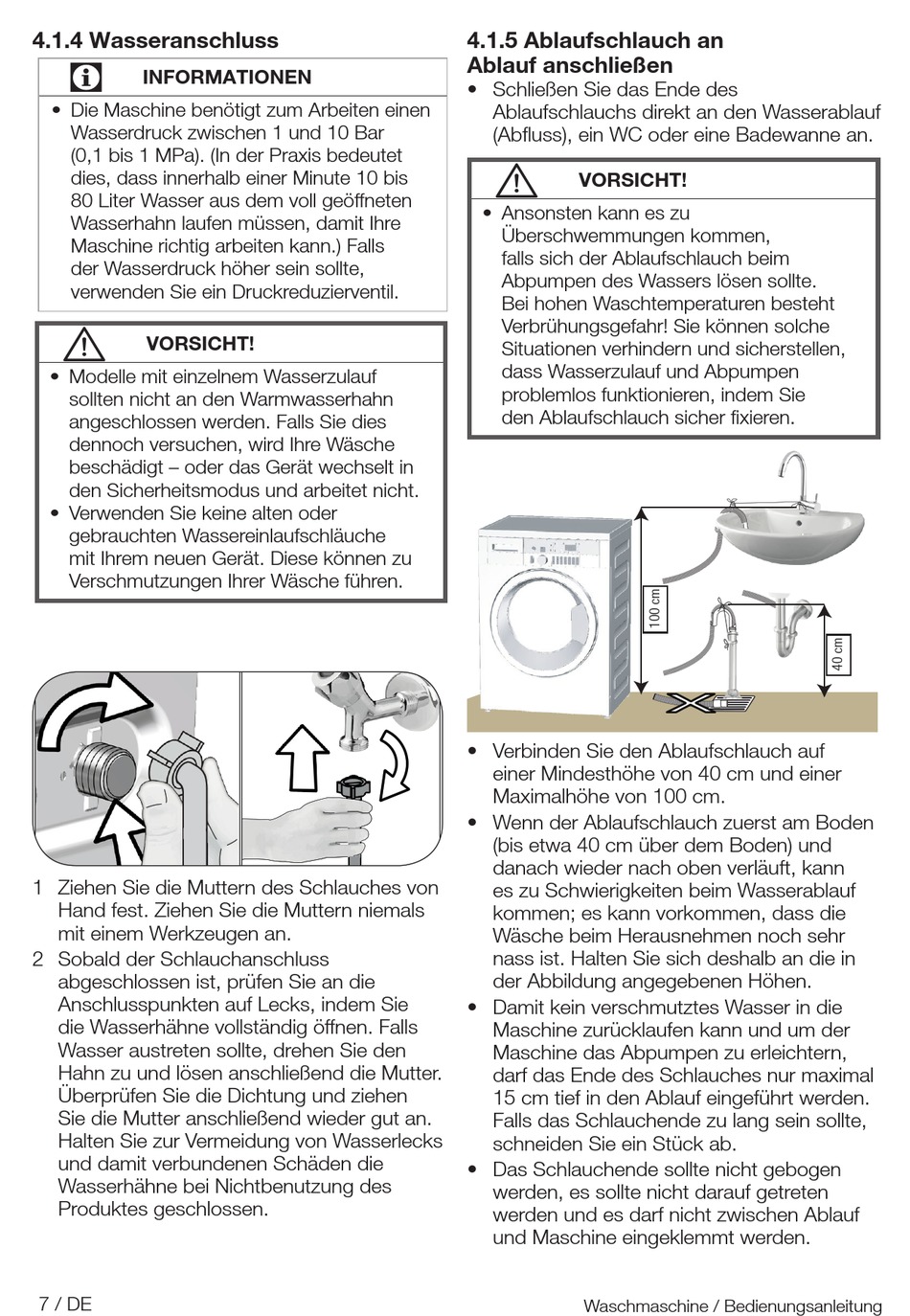 4.1.4 Wasseranschluss

INFORMATIONEN

• Die Maschine benötigt zum Arbeiten einen Wasserdruck zwischen 1 und 10 Bar (0,1 bis 1 MPa). (In der Praxis bedeutet dies, dass innerhalb einer Minute 10 bis 80 Liter Wasser aus dem voll geöffneten Wasserhahn laufen müssen, damit Ihre Maschine richtig arbeiten kann.) Falls der Wasserdruck höher sein sollte, verwenden Sie ein Druckreduzierventil.

VORSICHT!

• Modelle mit einzelnem Wasserzulauf sollten nicht an den Warmwasserhahn angeschlossen werden. Falls Sie dies dennoch versuchen, wird Ihre Wäsche beschädigt – oder das Gerät wechselt in den Sicherheitsmodus und arbeitet nicht.
• Verwenden Sie keine alten oder gebrauchten Wassereinlaufschläuche mit Ihrem neuen Gerät. Diese können zu Verschmutzungen Ihrer Wäsche führen.

1 Ziehen Sie die Muttern des Schlauches von Hand fest. Ziehen Sie die Muttern niemals mit einem Werkzeugen an.
2 Sobald der Schlauchanschluss abgeschlossen ist, prüfen Sie an die Anschlusspunkten auf Lecks, indem Sie die Wasserhähne vollständig öffnen. Falls Wasser austreten sollte, drehen Sie den Hahn zu und lösen anschließend die Mutter. Überprüfen Sie die Dichtung und ziehen Sie die Mutter anschließend wieder gut an. Halten Sie zur Vermeidung von Wasserlecks und damit verbundenen Schäden die Wasserhähne bei Nichtbenutzung des Produktes geschlossen.

4.1.5 Ablaufschlauch an Ablauf anschließen

• Schließen Sie das Ende des Ablaufschlauchs direkt an den Wasserablauf (Abfluss), ein WC oder eine Badewanne an.

VORSICHT!

• Ansonsten kann es zu Überschwemmungen kommen, falls sich der Ablaufschlauch beim Abpumpen des Wassers lösen sollte. Bei hohen Waschtemperaturen besteht Verbrühungsgefahr! Sie können solche Situationen verhindern und sicherstellen, dass Wasserzulauf und Abpumpen problemlos funktionieren, indem Sie den Ablaufschlauch sicher fixieren.

100 cm
40 cm

• Verbinden Sie den Ablaufschlauch auf einer Mindesthöhe von 40 cm und einer Maximalhöhe von 100 cm.
• Wenn der Ablaufschlauch zuerst am Boden (bis etwa 40 cm über dem Boden) und danach wieder nach oben verläuft, kann es zu Schwierigkeiten beim Wasserablauf kommen; es kann vorkommen, dass die Wäsche beim Herausnehmen noch sehr nass ist. Halten Sie sich deshalb an die in der Abbildung angegebenen Höhen.
• Damit kein verschmutztes Wasser in die Maschine zurücklaufen kann und um der Maschine das Abpumpen zu erleichtern, darf das Ende des Schlauches nur maximal 15 cm tief in den Ablauf eingeführt werden. Falls das Schlauchende zu lang sein sollte, schneiden Sie ein Stück ab.
• Das Schlauchende sollte nicht gebogen werden, es sollte nicht darauf getreten werden und es darf nicht zwischen Ablauf und Maschine eingeklemmt werden.

7 / DE
Waschmaschine / Bedienungsanleitung